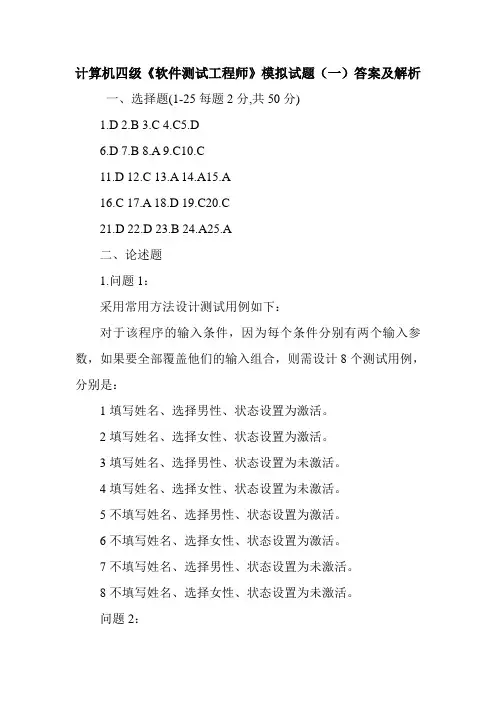 计算机四级《软件测试工程师》模拟试题（一）答案及解析

一、选择题(1-25 每题 2 分,共 50 分)

1.D 2.B 3.C 4.C5.D

6.D 7.B 8.A 9.C10.C

11.D 12.C 13.A 14.A15.A

16.C 17.A 18.D 19.C20.C

21.D 22.D 23.B 24.A25.A

二、论述题

1.问题 1：

采用常用方法设计测试用例如下：

对于该程序的输入条件，因为每个条件分别有两个输入参数，如果要全部覆盖他们的输入组合，则需设计 8 个测试用例，分别是：

1 填写姓名、选择男性、状态设置为激活。

2 填写姓名、选择女性、状态设置为激活。

3 填写姓名、选择男性、状态设置为未激活。

4 填写姓名、选择女性、状态设置为未激活。

5 不填写姓名、选择男性、状态设置为激活。

6 不填写姓名、选择女性、状态设置为激活。

7 不填写姓名、选择男性、状态设置为未激活。

8 不填写姓名、选择女性、状态设置为未激活。

问题 2：